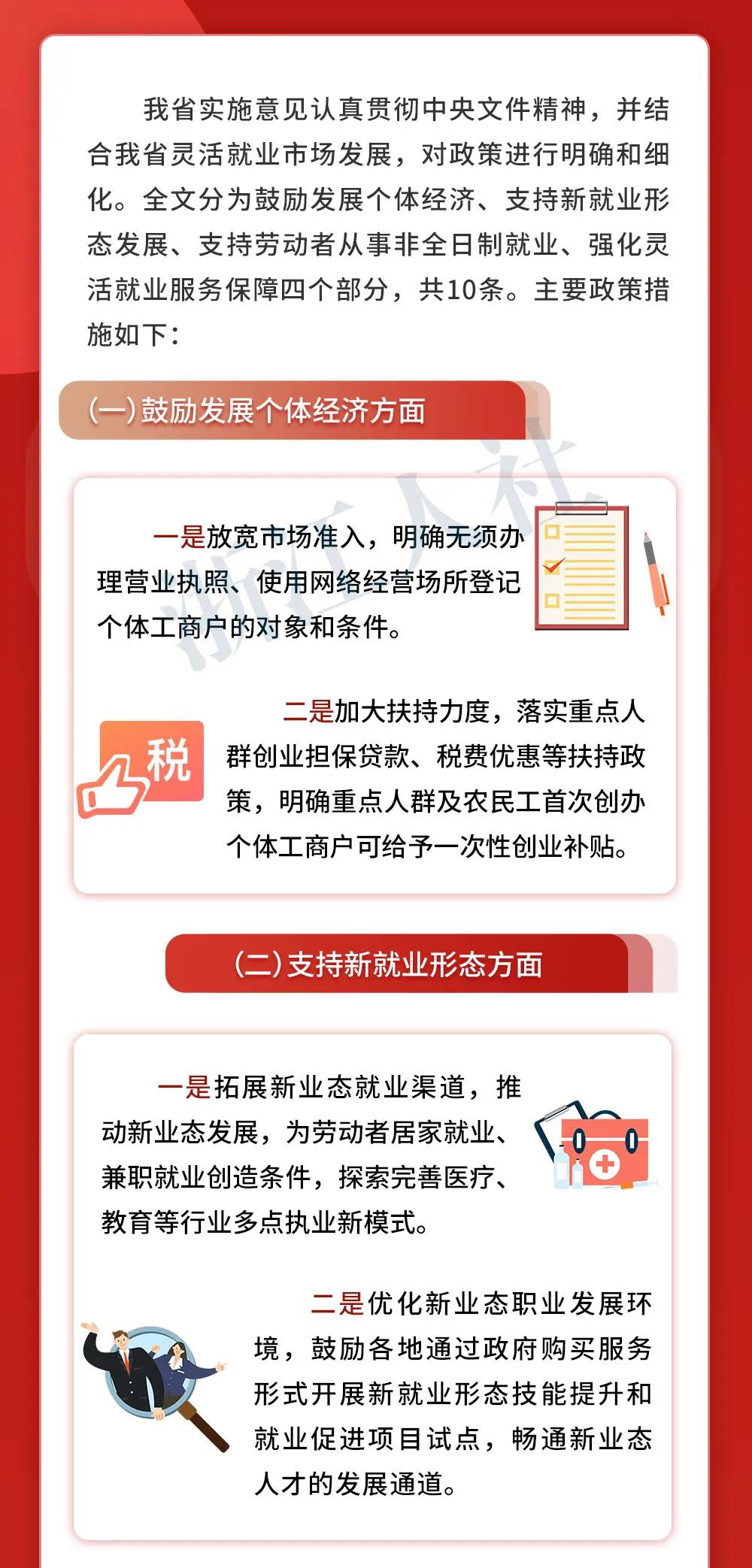 我省实施意见认真贯彻中央文件精神，并结合我省灵活就业市场发展，对政策进行明确和细化。全文分为鼓励发展个体经济、支持新就业形态发展、支持劳动者从事非全日制就业、强化灵活就业服务保障四个部分，共10条。主要政策措施如下：

(一)鼓励发展个体经济方面

浙江人社

一是放宽市场准入，明确无须办理营业执照、使用网络经营场所登记个体工商户的对象和条件。

税

二是加大扶持力度，落实重点人群创业担保贷款、税费优惠等扶持政策，明确重点人群及农民工首次创办个体工商户可给予一次性创业补贴。

(二)支持新就业形态方面

一是拓展新业态就业渠道，推动新业态发展，为劳动者居家就业、兼职就业创造条件，探索完善医疗、教育等行业多点执业新模式。

二是优化新业态职业发展环境，鼓励各地通过政府购买服务形式开展新就业形态技能提升和就业促进项目试点，畅通新业态人才的发展通道。